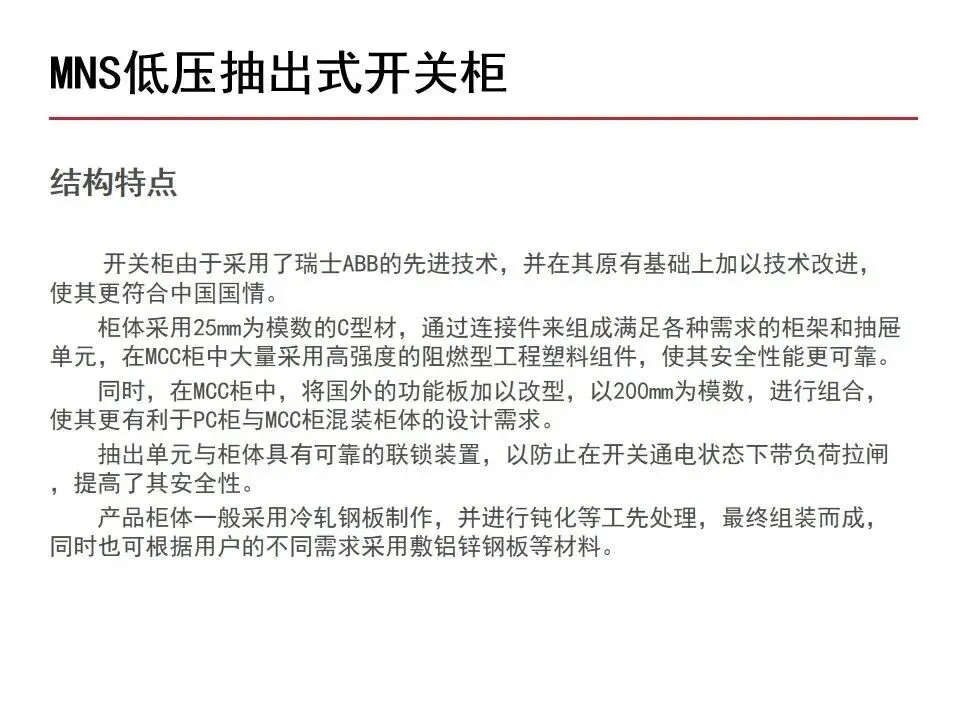 MNS低压抽出式开关柜

结构特点

开关柜由于采用了瑞士ABB的先进技术，并在其原有基础上加以技术改进，使其更符合中国国情。

柜体采用25mm为模数的C型材，通过连接件来组成满足各种需求的柜架和抽屉单元，在MCC柜中大量采用高强度的阻燃型工程塑料组件，使其安全性能更可靠。

同时，在MCC柜中，将国外的功能板加以改型，以200mm为模数，进行组合，使其更有利于PC柜与MCC柜混装柜体的设计需求。

抽出单元与柜体具有可靠的联锁装置，以防止在开关通电状态下带负荷拉闸，提高了其安全性。

产品柜体一般采用冷轧钢板制作，并进行钝化等工先处理，最终组装而成，同时也可根据用户的不同需求采用敷铝锌钢板等材料。